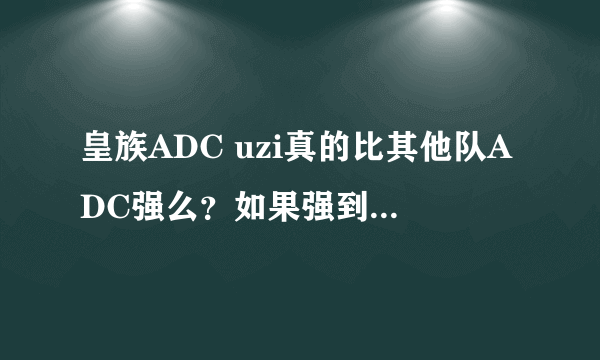 皇族ADC uzi真的比其他队ADC强么？如果强到...